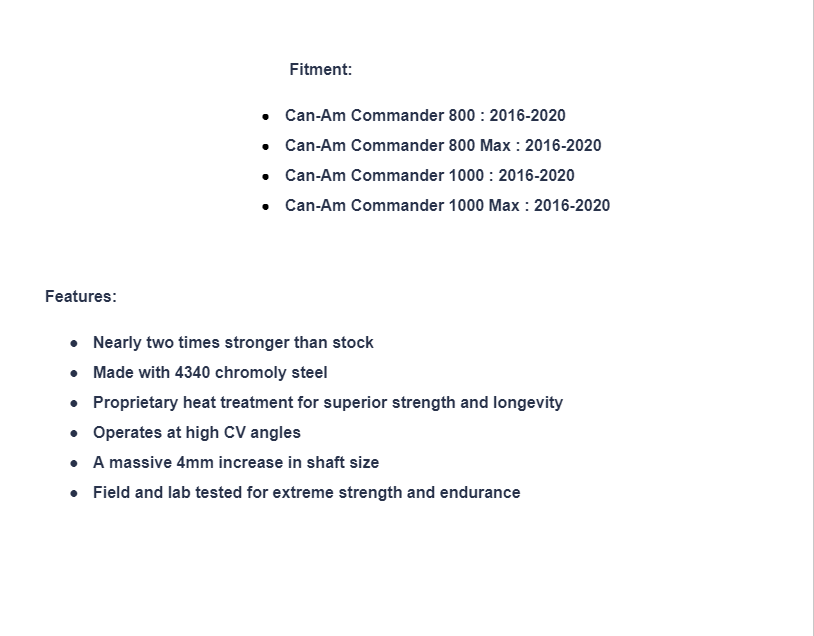 Fitment:

• Can-Am Commander 800 : 2016-2020
• Can-Am Commander 800 Max : 2016-2020
• Can-Am Commander 1000 : 2016-2020
• Can-Am Commander 1000 Max : 2016-2020

Features:

• Nearly two times stronger than stock
• Made with 4340 chromoly steel
• Proprietary heat treatment for superior strength and longevity
• Operates at high CV angles
• A massive 4mm increase in shaft size
• Field and lab tested for extreme strength and endurance